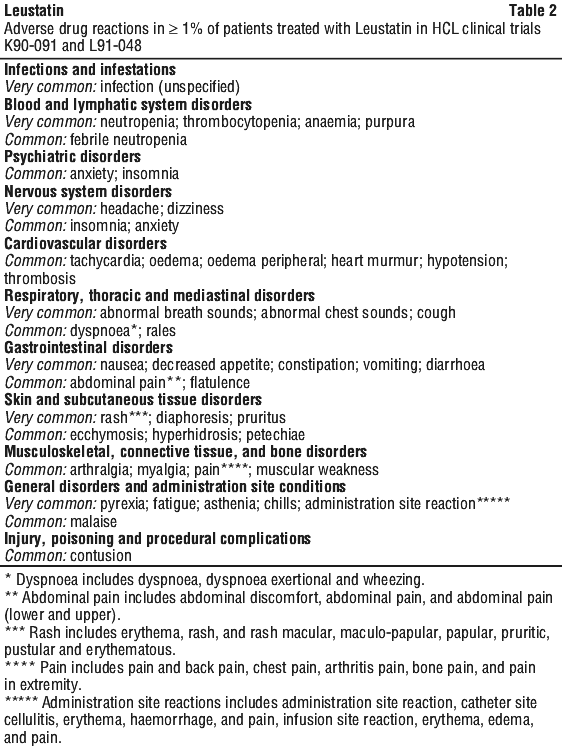 Leustatin Table 2

Adverse drug reactions in ≥ 1% of patients treated with Leustatin in HCL clinical trials K90-091 and L91-048

Infections and infestations
Very common: infection (unspecified)
Blood and lymphatic system disorders
Very common: neutropenia; thrombocytopenia; anaemia; purpura
Common: febrile neutropenia
Psychiatric disorders
Common: anxiety; insomnia
Nervous system disorders
Very common: headache; dizziness
Common: insomnia; anxiety
Cardiovascular disorders
Common: tachycardia; oedema; oedema peripheral; heart murmur; hypotension; thrombosis
Respiratory, thoracic and mediastinal disorders
Very common: abnormal breath sounds; abnormal chest sounds; cough
Common: dyspnoea*; rales
Gastrointestinal disorders
Very common: nausea; decreased appetite; constipation; vomiting; diarrhoea
Common: abdominal pain**; flatulence
Skin and subcutaneous tissue disorders
Very common: rash***; diaphoresis; pruritus
Common: ecchymosis; hyperhidrosis; petechiae
Musculoskeletal, connective tissue, and bone disorders
Common: arthralgia; myalgia; pain****; muscular weakness
General disorders and administration site conditions
Very common: pyrexia; fatigue; asthenia; chills; administration site reaction*****
Common: malaise
Injury, poisoning and procedural complications
Common: contusion

* Dyspnoea includes dyspnoea, dyspnoea exertional and wheezing.
** Abdominal pain includes abdominal discomfort, abdominal pain, and abdominal pain (lower and upper).
*** Rash includes erythema, rash, and rash macular, maculo-papular, papular, pruritic, pustular and erythematous.
**** Pain includes pain and back pain, chest pain, arthritis pain, bone pain, and pain in extremity.
***** Administration site reactions includes administration site reaction, catheter site cellulitis, erythema, haemorrhage, and pain, infusion site reaction, erythema, edema, and pain.